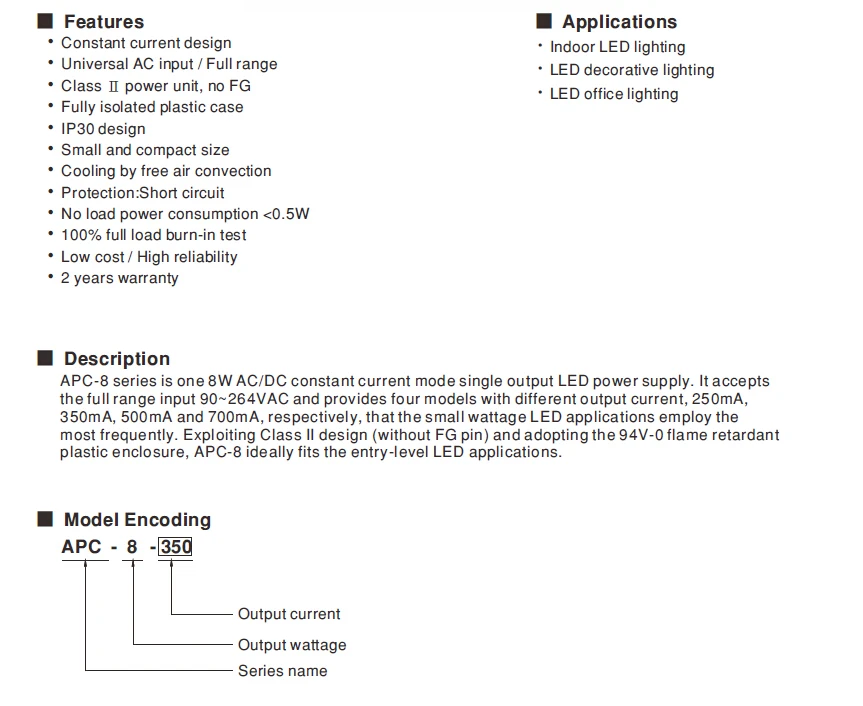 ■ Features
• Constant current design
• Universal AC input / Full range
• Class Ⅱ power unit, no FG
• Fully isolated plastic case
• IP30 design
• Small and compact size
• Cooling by free air convection
• Protection:Short circuit
• No load power consumption <0.5W
• 100% full load burn-in test
• Low cost / High reliability
• 2 years warranty

■ Applications
• Indoor LED lighting
• LED decorative lighting
• LED office lighting

■ Description
APC-8 series is one 8W AC/DC constant current mode single output LED power supply. It accepts the full range input 90~264VAC and provides four models with different output current, 250mA, 350mA, 500mA and 700mA, respectively, that the small wattage LED applications employ the most frequently. Exploiting Class II design (without FG pin) and adopting the 94V-0 flame retardant plastic enclosure, APC-8 ideally fits the entry-level LED applications.

■ Model Encoding
APC - 8 - 350

Output current
Output wattage
Series name